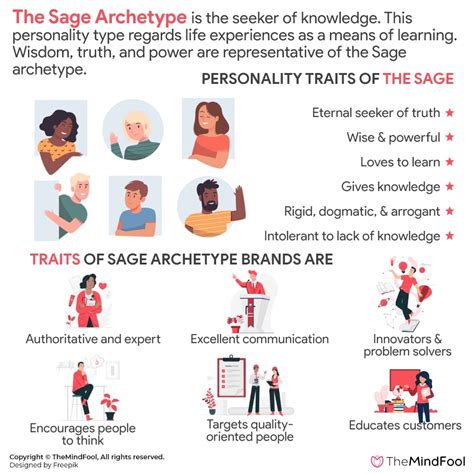 The Sage Archetype is the seeker of knowledge. This personality type regards life experiences as a means of learning. Wisdom, truth, and power are representative of the Sage archetype.

PERSONALITY TRAITS OF THE SAGE

Eternal seeker of truth ★
Wise & powerful ★
Loves to learn ★
Gives knowledge ★
Rigid, dogmatic, & arrogant ★
Intolerant to lack of knowledge ★

TRAITS OF SAGE ARCHETYPE BRANDS ARE

Authoritative and expert

Excellent communication

Innovators & problem solvers

Encourages people to think

Targets quality-oriented people

Educates customers

Copyright © TheMindFool, All rights reserved.
Designed by Freepik

TheMindFool